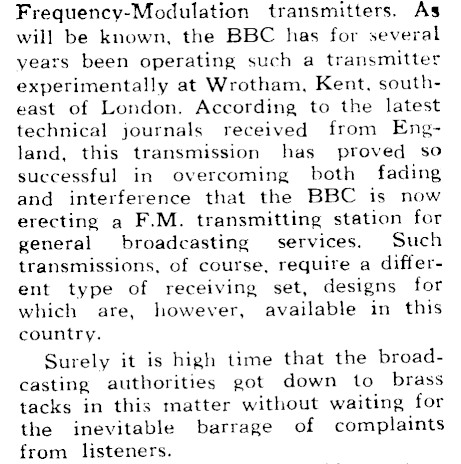 Frequency-Modulation transmitters. As will be known, the BBC has for several years been operating such a transmitter experimentally at Wrotham, Kent, south-east of London. According to the latest technical journals received from England, this transmission has proved so successful in overcoming both fading and interference that the BBC is now erecting a F.M. transmitting station for general broadcasting services. Such transmissions, of course, require a different type of receiving set, designs for which are, however, available in this country.

Surely it is high time that the broadcasting authorities got down to brass tacks in this matter without waiting for the inevitable barrage of complaints from listeners.